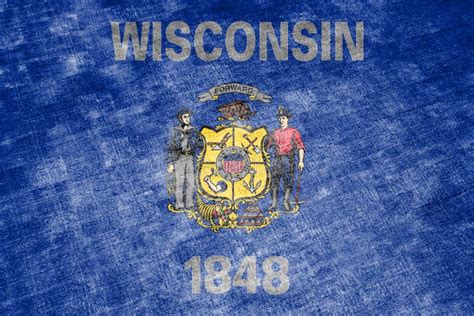 WISCONSIN

FORWARD

1848